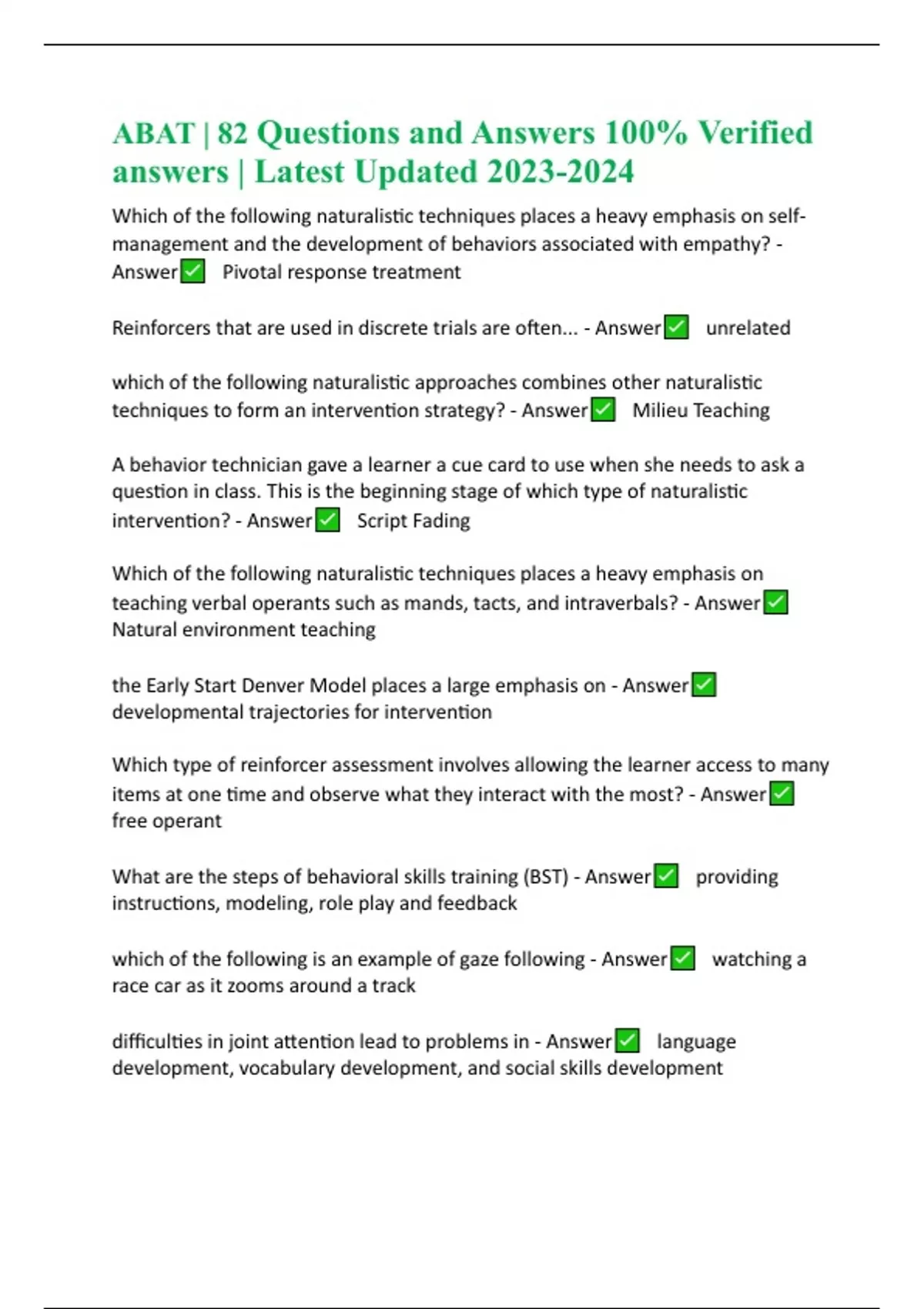 ABAT | 82 Questions and Answers 100% Verified answers | Latest Updated 2023-2024

Which of the following naturalistic techniques places a heavy emphasis on self-management and the development of behaviors associated with empathy? - Answer✅ Pivotal response treatment

Reinforcers that are used in discrete trials are often... - Answer✅ unrelated

which of the following naturalistic approaches combines other naturalistic techniques to form an intervention strategy? - Answer✅ Milieu Teaching

A behavior technician gave a learner a cue card to use when she needs to ask a question in class. This is the beginning stage of which type of naturalistic intervention? - Answer✅ Script Fading

Which of the following naturalistic techniques places a heavy emphasis on teaching verbal operants such as mands, tacts, and intraverbals? - Answer✅ Natural environment teaching

the Early Start Denver Model places a large emphasis on - Answer✅ developmental trajectories for intervention

Which type of reinforcer assessment involves allowing the learner access to many items at one time and observe what they interact with the most? - Answer✅ free operant

What are the steps of behavioral skills training (BST) - Answer✅ providing instructions, modeling, role play and feedback

which of the following is an example of gaze following - Answer✅ watching a race car as it zooms around a track

difficulties in joint attention lead to problems in - Answer✅ language development, vocabulary development, and social skills development